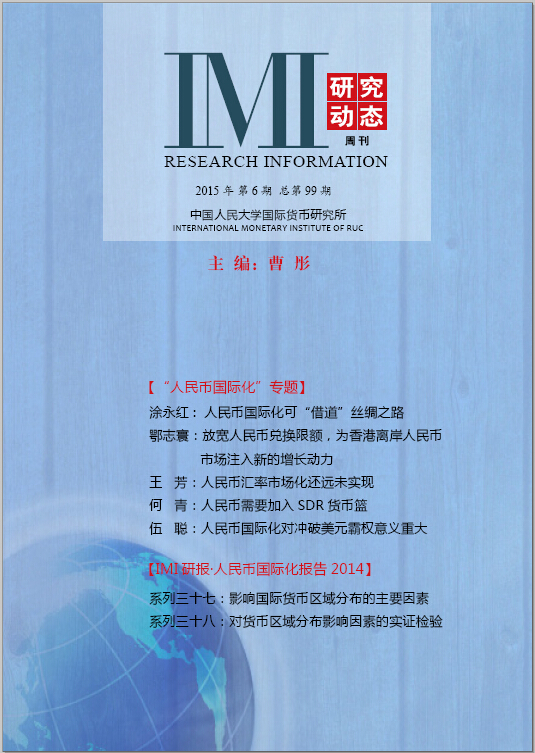 IMI 研究动态 周刊

RESEARCH INFORMATION

2015 年 第 6 期 总第 99 期

中国人民大学国际货币研究所
INTERNATIONAL MONETARY INSTITUTE OF RUC

主 编：曹 彤

【“人民币国际化”专题】

涂永红：人民币国际化可“借道”丝绸之路

鄂志寰：放宽人民币兑换限额，为香港离岸人民币市场注入新的增长动力

王 芳：人民币汇率市场化还远未实现

何 青：人民币需要加入 SDR 货币篮

伍 聪：人民币国际化对冲破美元霸权意义重大

【IMI 研报·人民币国际化报告 2014】

系列三十七：影响国际货币区域分布的主要因素

系列三十八：对货币区域分布影响因素的实证检验